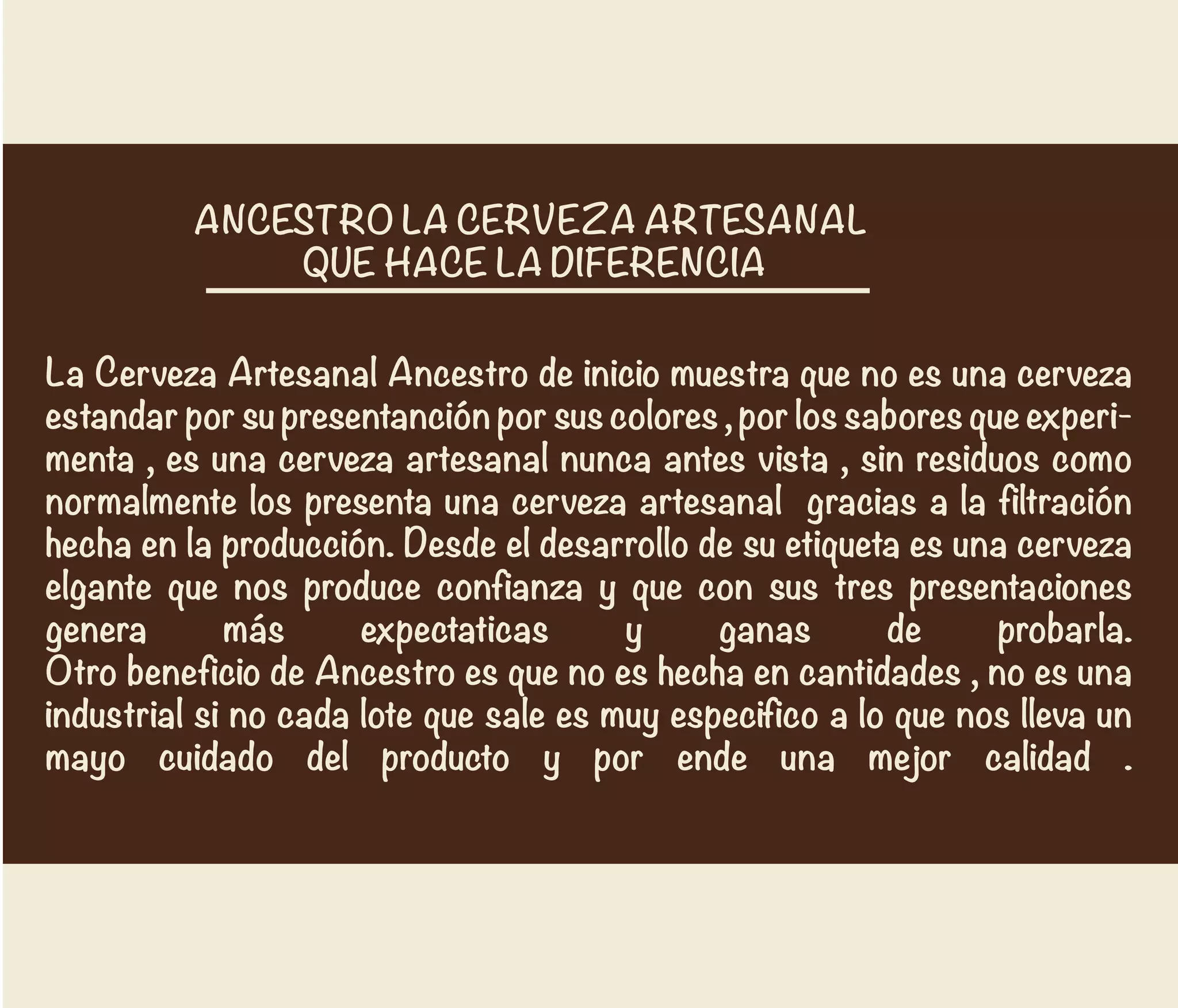 ANCESTRO LA CERVEZA ARTESANAL QUE HACE LA DIFERENCIA

La Cerveza Artesanal Ancestro de inicio muestra que no es una cerveza estandar por su presentanción por sus colores , por los sabores que experimenta , es una cerveza artesanal nunca antes vista , sin residuos como normalmente los presenta una cerveza artesanal gracias a la filtración hecha en la producción. Desde el desarrollo de su etiqueta es una cerveza elgante que nos produce confianza y que con sus tres presentaciones genera más expectaticas y ganas de probarla.
Otro beneficio de Ancestro es que no es hecha en cantidades , no es una industrial si no cada lote que sale es muy especifico a lo que nos lleva un mayo cuidado del producto y por ende una mejor calidad .